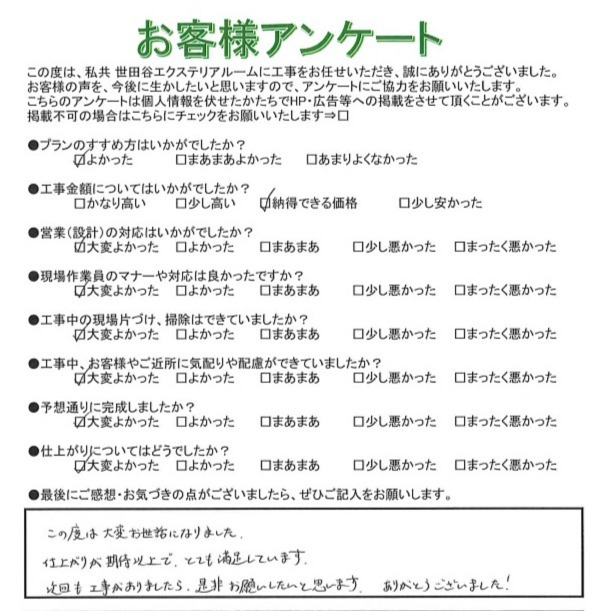 お客様アンケート

この度は、私共 世田谷エクステリアルームに工事をお任せいただき、誠にありがとうございました。
お客様の声を、今後に生かしたいと思いますので、アンケートにご協力をお願いいたします。
こちらのアンケートは個人情報を伏せたかたちでHP・広告等への掲載をさせて頂くことがございます。
掲載不可の場合はこちらにチェックをお願いいたします⇒□

●プランのすすめ方はいかがでしたか？
☑よかった □まあまあよかった □あまりよくなかった

●工事金額についてはいかがでしたか？
□かなり高い □少し高い ☑納得できる価格 □少し安かった

●営業（設計）の対応はいかがでしたか？
☑大変よかった □よかった □まあまあ □少し悪かった □まったく悪かった

●現場作業員のマナーや対応は良かったですか？
☑大変よかった □よかった □まあまあ □少し悪かった □まったく悪かった

●工事中の現場片づけ、掃除はできていましたか？
☑大変よかった □よかった □まあまあ □少し悪かった □まったく悪かった

●工事中、お客様やご近所に気配りや配慮ができていましたか？
☑大変よかった □よかった □まあまあ □少し悪かった □まったく悪かった

●予想通りに完成しましたか？
☑大変よかった □よかった □まあまあ □少し悪かった □まったく悪かった

●仕上がりについてはどうでしたか？
☑大変よかった □よかった □まあまあ □少し悪かった □まったく悪かった

●最後にご感想・お気づきの点がございましたら、ぜひご記入をお願いします。

この度は大変お世話になりました。
仕上がりが期待以上で、とても満足しています。
次回も工事がありましたら、是非お願いしたいと思います。 ありがとうございました！